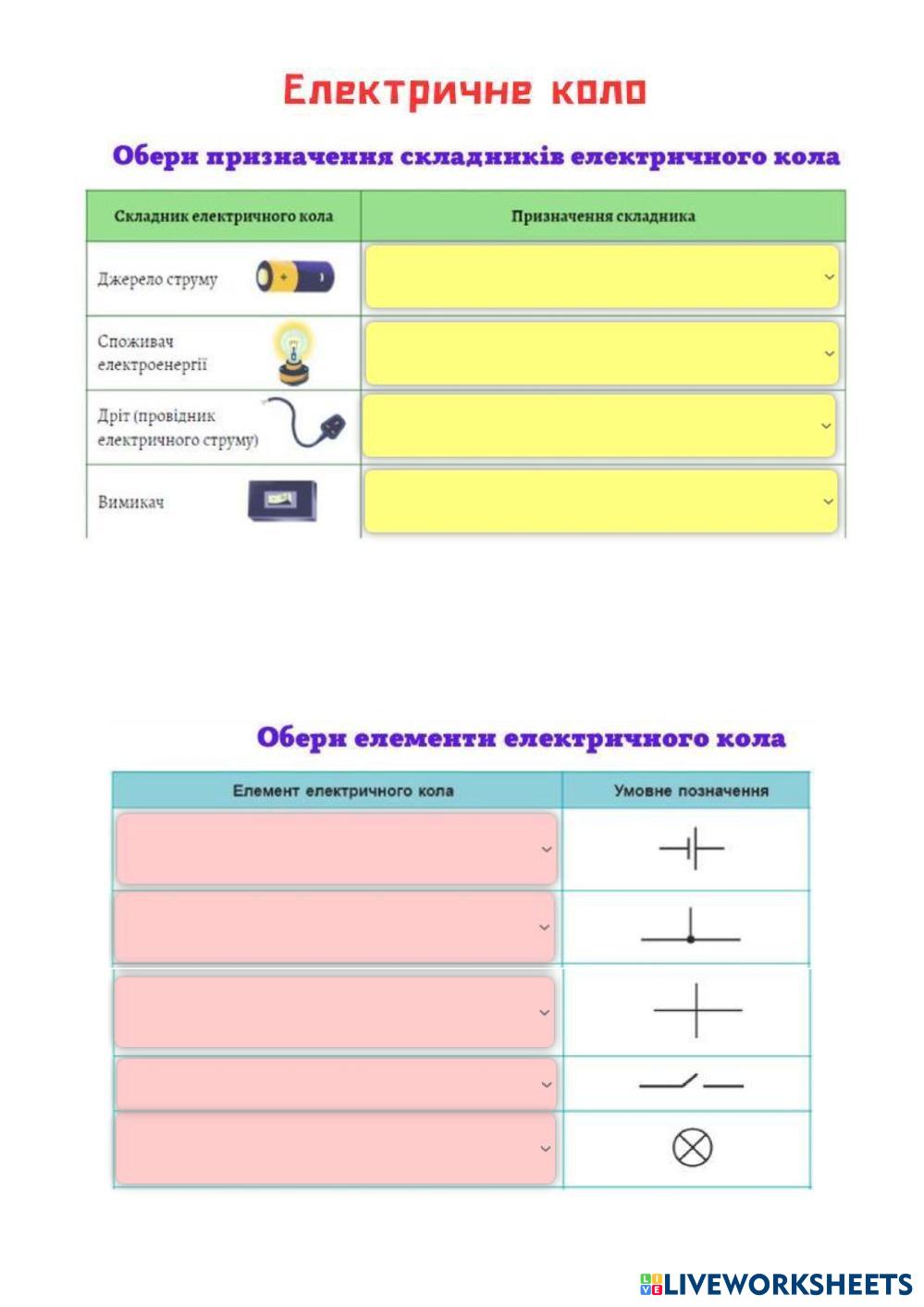 Електричне коло

Обери призначення складників електричного кола

| Складник електричного кола | Призначення складника |
|---|---|
| Джерело струму | |
| Споживач електроенергії | |
| Дріт (провідник електричного струму) | |
| Вимикач | |

Обери елементи електричного кола

| Елемент електричного кола | Умовне позначення |
|---|---|
| | |
| | |
| | |
| | |
| | |

LIVEWORKSHEETS